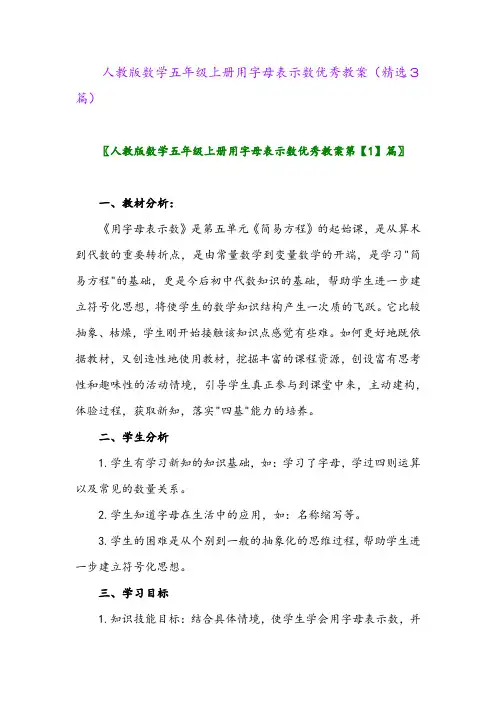 人教版数学五年级上册用字母表示数优秀教案（精选3篇）

〖人教版数学五年级上册用字母表示数优秀教案第【1】篇〗

一、教材分析：

《用字母表示数》是第五单元《简易方程》的起始课，是从算术到代数的重要转折点，是由常量数学到变量数学的开端，是学习"简易方程"的基础，更是今后初中代数知识的基础，帮助学生进一步建立符号化思想，将使学生的数学知识结构产生一次质的飞跃。它比较抽象、枯燥，学生刚开始接触该知识点感觉有些难。如何更好地既依据教材，又创造性地使用教材，挖掘丰富的课程资源，创设富有思考性和趣味性的活动情境，引导学生真正参与到课堂中来，主动建构，体验过程，获取新知，落实"四基"能力的培养。

二、学生分析

1. 学生有学习新知的知识基础，如：学习了字母，学过四则运算以及常见的数量关系。

2. 学生知道字母在生活中的应用，如：名称缩写等。

3. 学生的困难是从个别到一般的抽象化的思维过程，帮助学生进一步建立符号化思想。

三、学习目标

1. 知识技能目标：结合具体情境，使学生学会用字母表示数，并